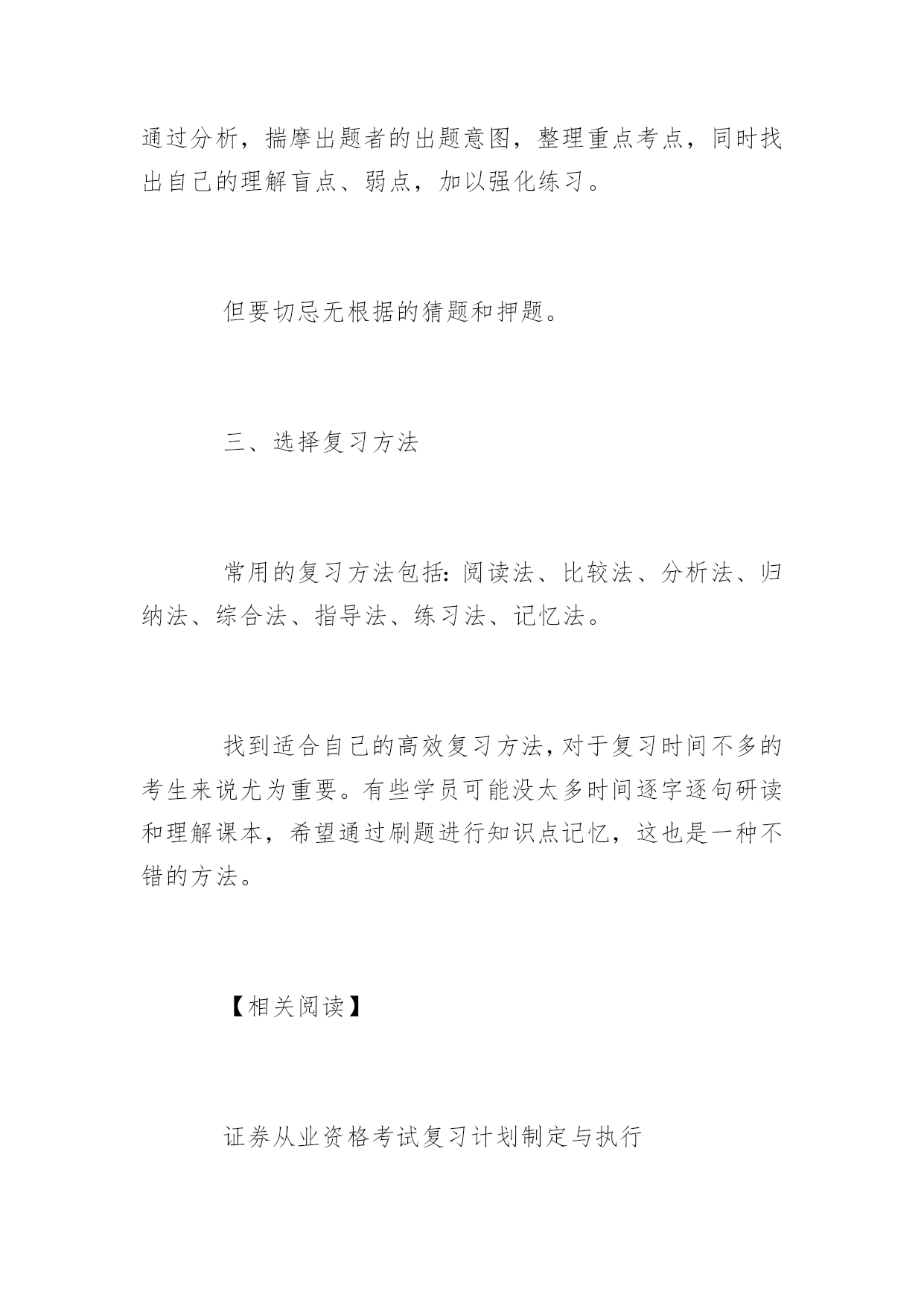 通过分析，揣摩出题者的出题意图，整理重点考点，同时找出自己的理解盲点、弱点，加以强化练习。

但要切忌无根据的猜题和押题。

三、选择复习方法

常用的复习方法包括：阅读法、比较法、分析法、归纳法、综合法、指导法、练习法、记忆法。

找到适合自己的高效复习方法，对于复习时间不多的考生来说尤为重要。有些学员可能没太多时间逐字逐句研读和理解课本，希望通过刷题进行知识点记忆，这也是一种不错的方法。

【相关阅读】

证券从业资格考试复习计划制定与执行